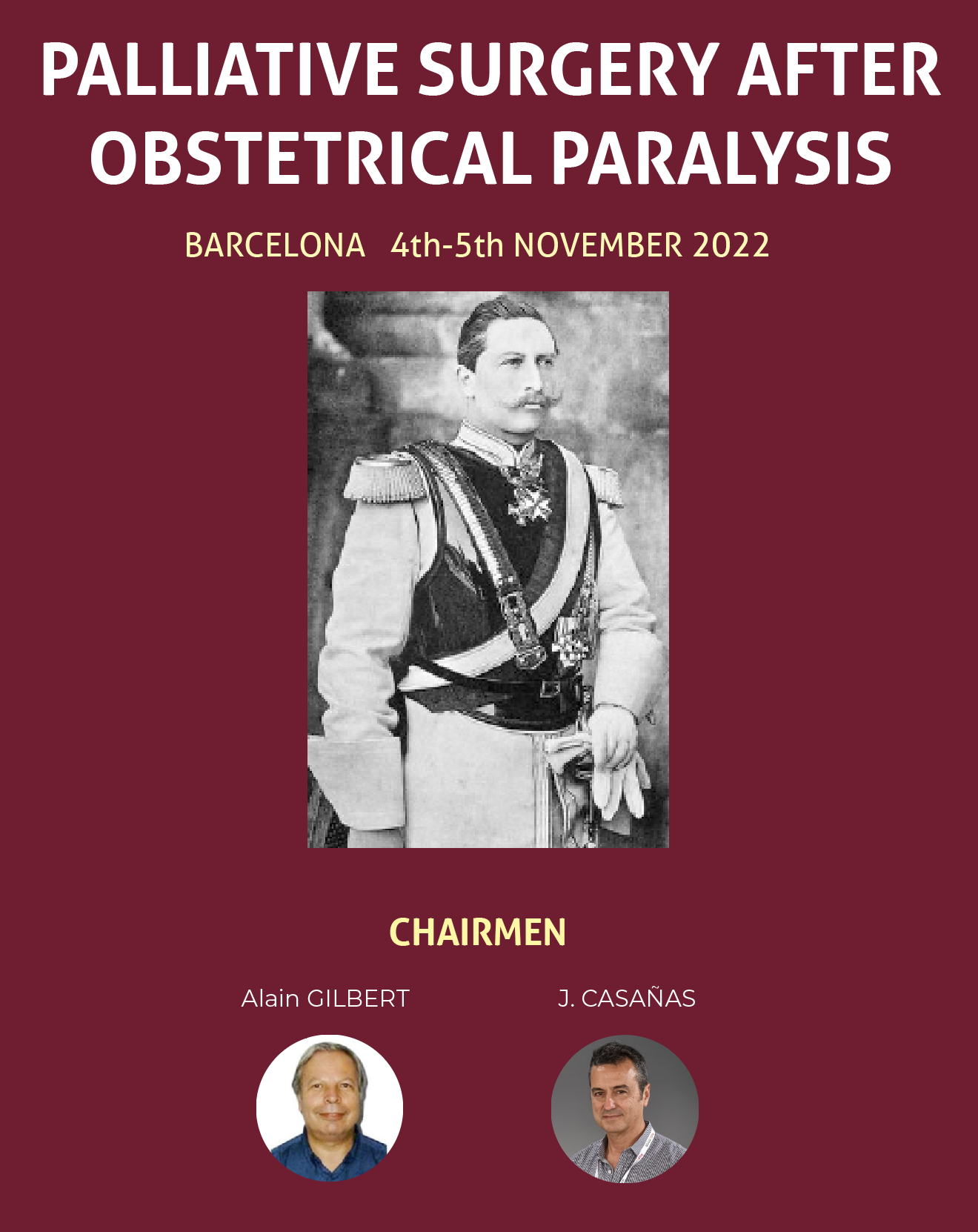 PALLIATIVE SURGERY AFTER OBSTETRICAL PARALYSIS

BARCELONA 4th-5th NOVEMBER 2022

CHAIRMEN

Alain GILBERT

J. CASAÑAS